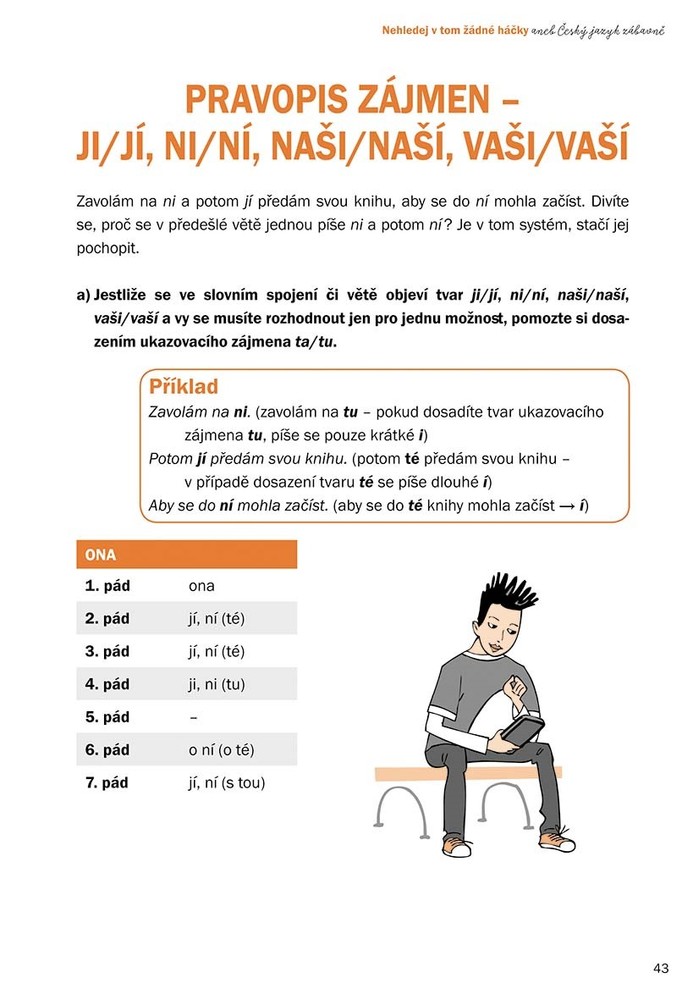 Nehledej v tom žádné háčky aneb Český jazyk zábavně

PRAVOPIS ZÁJMEN – JI/JÍ, NI/NÍ, NAŠI/NAŠÍ, VAŠI/VAŠÍ

Zavolám na ni a potom jí předám svou knihu, aby se do ní mohla začíst. Divíte se, proč se v předešlé větě jednou píše ni a potom ní? Je v tom systém, stačí jej pochopit.

a) Jestliže se ve slovním spojení či větě objeví tvar ji/jí, ni/ní, naši/naší, vaši/vaší a vy se musíte rozhodnout jen pro jednu možnost, pomozte si dosazením ukazovacího zájmena ta/tu.

Příklad
Zavolám na ni. (zavolám na tu – pokud dosadíte tvar ukazovacího zájmena tu, píše se pouze krátké i)
Potom jí předám svou knihu. (potom té předám svou knihu – v případě dosazení tvaru té se píše dlouhé í)
Aby se do ní mohla začíst. (aby se do té knihy mohla začíst → í)

| ONA | |
|---|---|
| 1. pád | ona |
| 2. pád | jí, ní (té) |
| 3. pád | jí, ní (té) |
| 4. pád | ji, ni (tu) |
| 5. pád | – |
| 6. pád | o ní (o té) |
| 7. pád | jí, ní (s tou) |

43